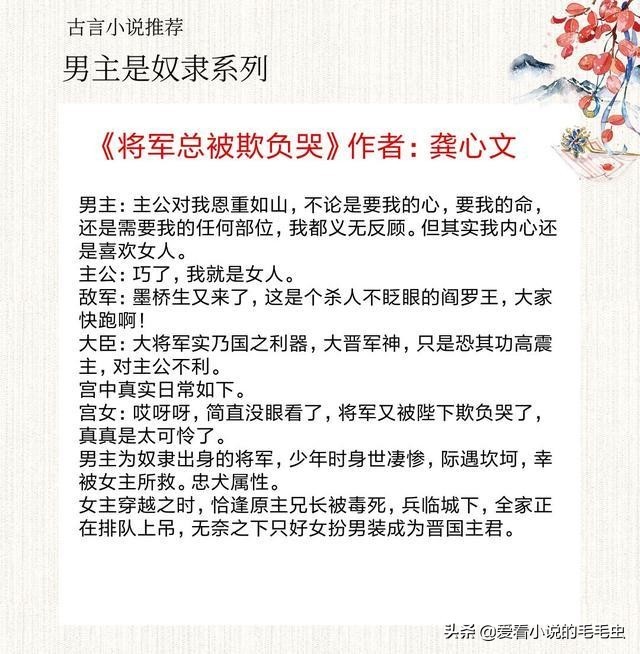 古言小说推荐

男主是奴隶系列

《将军总被欺负哭》作者：龚心文

男主：主公对我恩重如山，不论是要我的心，要我的命，还是需要我的任何部位，我都义无反顾。但其实我内心还是喜欢女人。
主公：巧了，我就是女人。
敌军：墨桥生又来了，这是个杀人不眨眼的阎罗王，大家快跑啊！
大臣：大将军实乃国之利器，大晋军神，只是恐其功高震主，对主公不利。
宫中真实日常如下。
宫女：哎呀呀，简直没眼看了，将军又被陛下欺负哭了，真真是太可怜了。
男主为奴隶出身的将军，少年时身世凄惨，际遇坎坷，幸被女主所救。忠犬属性。
女主穿越之时，恰逢原主兄长被毒死，兵临城下，全家正在排队上吊，无奈之下只好女扮男装成为晋国主君。

头条 @爱看小说的毛毛虫